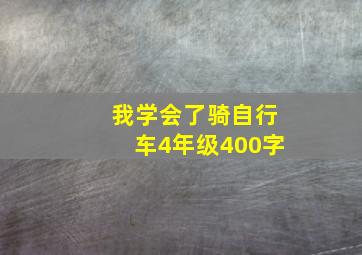 我学会了骑自行车4年级400字